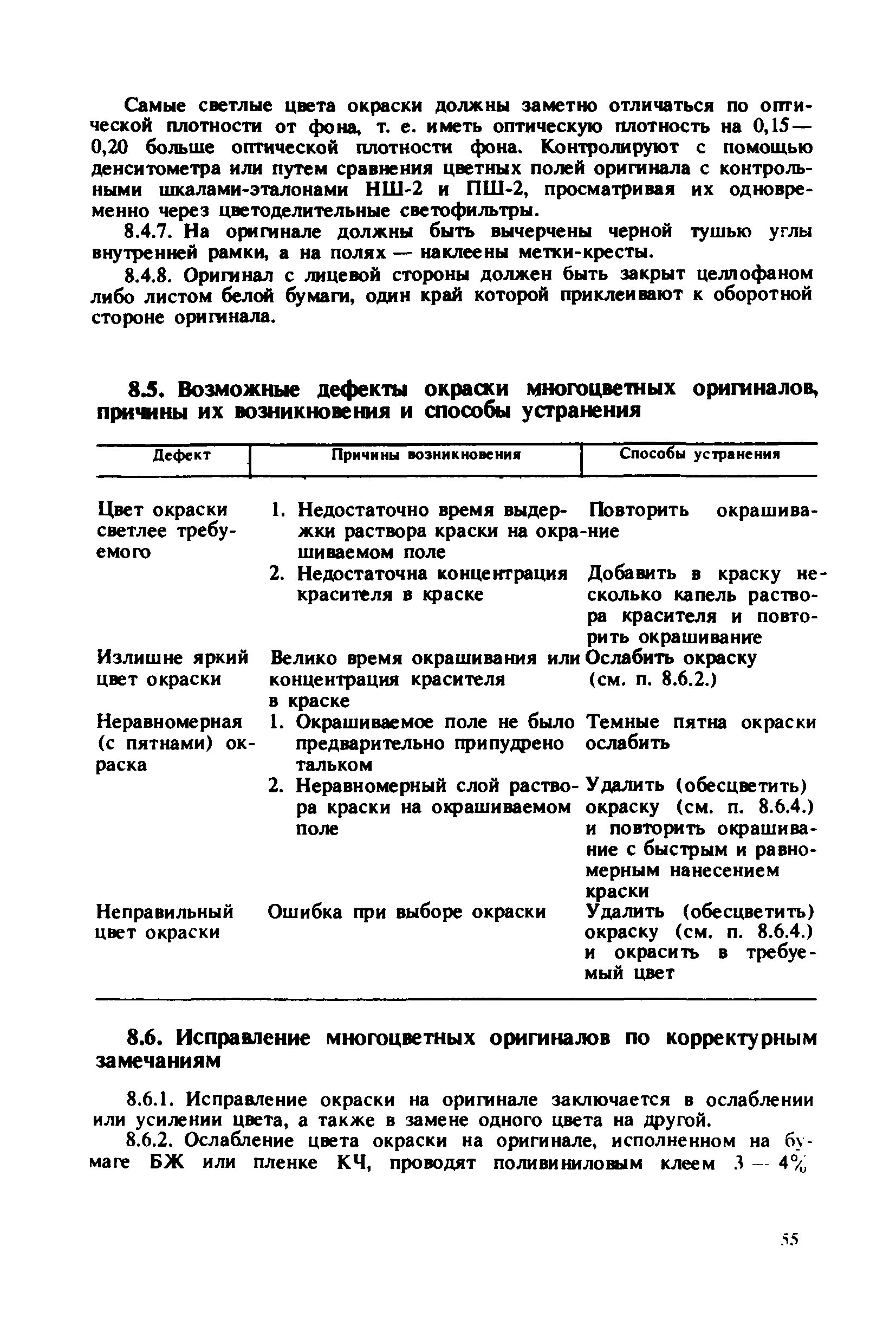 Самые светлые цвета окраски должны заметно отличаться по оптической плотности от фона, т. е. иметь оптическую плотность на 0,15—0,20 больше оптической плотности фона. Контролируют с помощью денситометра или путем сравнения цветных полей оригинала с контрольными шкалами-эталонами НШ-2 и ПШ-2, просматривая их одновременно через цветоделительные светофильтры.

8.4.7. На оригинале должны быть вычерчены черной тушью углы внутренней рамки, а на полях — наклеены метки-кресты.

8.4.8. Оригинал с лицевой стороны должен быть закрыт целлофаном либо листом белой бумаги, один край которой приклеивают к оборотной стороне оригинала.

8.5. Возможные дефекты окраски многоцветных оригиналов, причины их возникновения и способы устранения

| Дефект | Причины возникновения | Способы устранения |
|---|---|---|
| Цвет окраски светлее требуемого | 1. Недостаточно время выдержки раствора краски на окрашиваемом поле | Повторить окрашивание |
| | 2. Недостаточна концентрация красителя в краске | Добавить в краску несколько капель раствора красителя и повторить окрашивание |
| Излишне яркий цвет окраски | Велико время окрашивания или концентрация красителя в краске | Ослабить окраску (см. п. 8.6.2.) |
| Неравномерная (с пятнами) окраска | 1. Окрашиваемое поле не было предварительно припудрено тальком | Темные пятна окраски ослабить |
| | 2. Неравномерный слой раствора краски на окрашиваемом поле | Удалить (обесцветить) окраску (см. п. 8.6.4.) и повторить окрашивание с быстрым и равномерным нанесением краски |
| Неправильный цвет окраски | Ошибка при выборе окраски | Удалить (обесцветить) окраску (см. п. 8.6.4.) и окрасить в требуемый цвет |

8.6. Исправление многоцветных оригиналов по корректурным замечаниям

8.6.1. Исправление окраски на оригинале заключается в ослаблении или усилении цвета, а также в замене одного цвета на другой.

8.6.2. Ослабление цвета окраски на оригинале, исполненном на бумаге БЖ или пленке КЧ, проводят поливиниловым клеем 3 — 4%

55